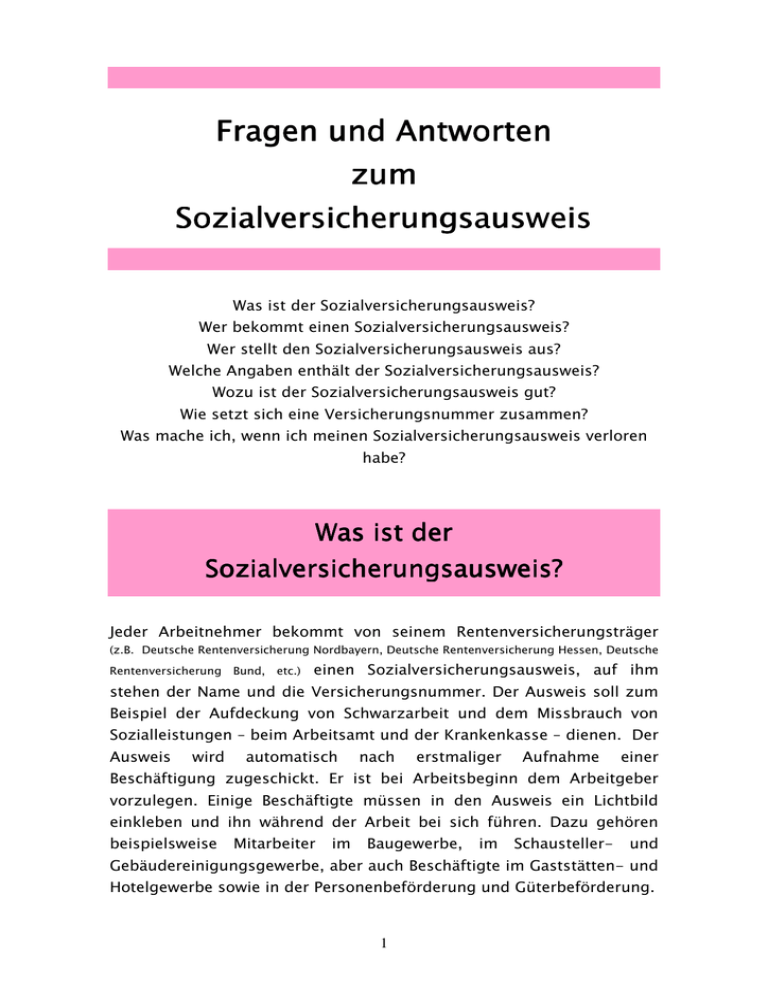 Fragen und Antworten
zum
Sozialversicherungsausweis

Was ist der Sozialversicherungsausweis?
Wer bekommt einen Sozialversicherungsausweis?
Wer stellt den Sozialversicherungsausweis aus?
Welche Angaben enthält der Sozialversicherungsausweis?
Wozu ist der Sozialversicherungsausweis gut?
Wie setzt sich eine Versicherungsnummer zusammen?
Was mache ich, wenn ich meinen Sozialversicherungsausweis verloren habe?

Was ist der
Sozialversicherungsausweis?

Jeder Arbeitnehmer bekommt von seinem Rentenversicherungsträger (z.B. Deutsche Rentenversicherung Nordbayern, Deutsche Rentenversicherung Hessen, Deutsche Rentenversicherung Bund, etc.) einen Sozialversicherungsausweis, auf ihm stehen der Name und die Versicherungsnummer. Der Ausweis soll zum Beispiel der Aufdeckung von Schwarzarbeit und dem Missbrauch von Sozialleistungen – beim Arbeitsamt und der Krankenkasse – dienen. Der Ausweis wird automatisch nach erstmaliger Aufnahme einer Beschäftigung zugeschickt. Er ist bei Arbeitsbeginn dem Arbeitgeber vorzulegen. Einige Beschäftigte müssen in den Ausweis ein Lichtbild einkleben und ihn während der Arbeit bei sich führen. Dazu gehören beispielsweise Mitarbeiter im Baugewerbe, im Schausteller- und Gebäudereinigungsgewerbe, aber auch Beschäftigte im Gaststätten- und Hotelgewerbe sowie in der Personenbeförderung und Güterbeförderung.

1